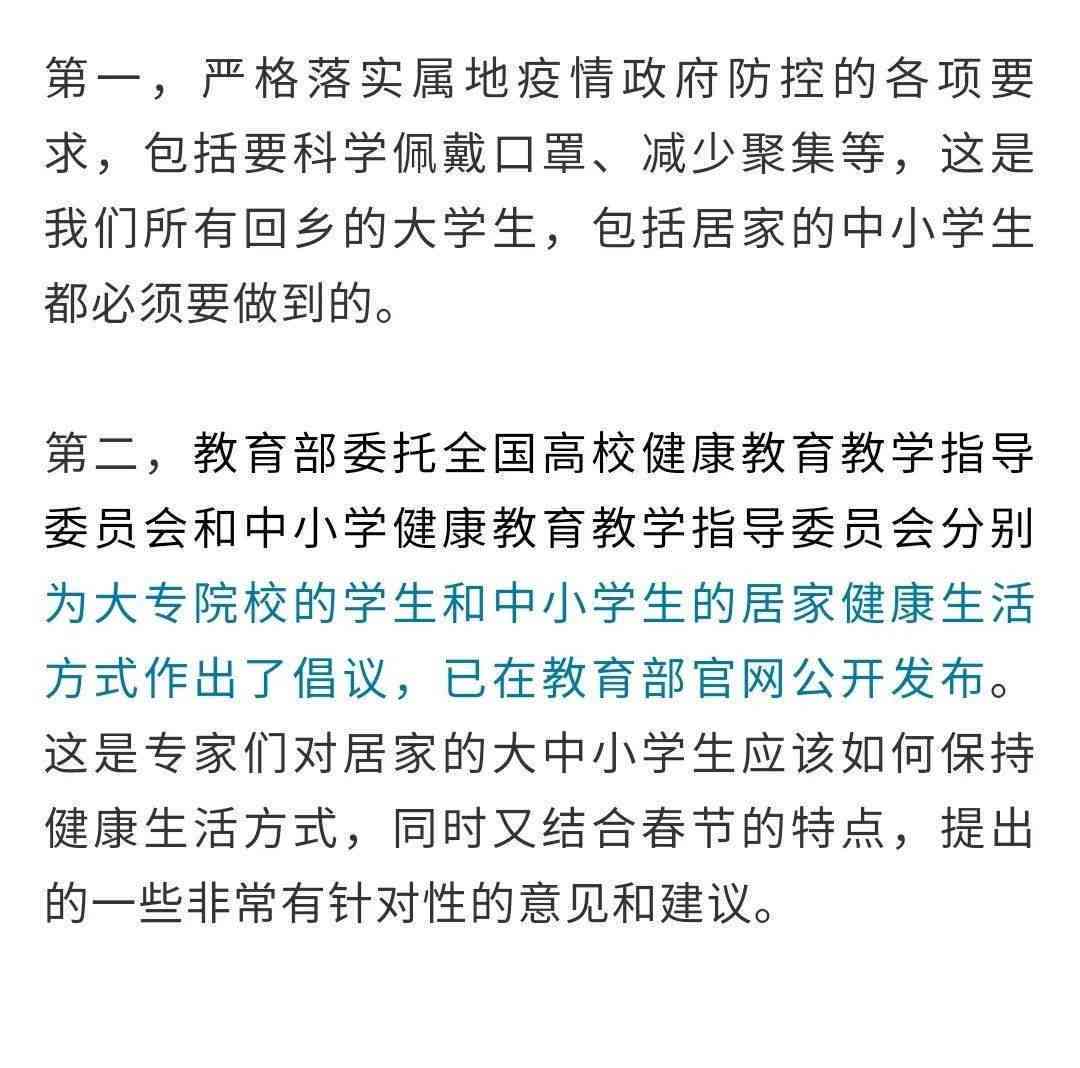 第一，严格落实属地疫情政府防控的各项要求，包括要科学佩戴口罩、减少聚集等，这是我们所有回乡的大学生，包括居家的中小学生都必须要做到的。

第二，教育部委托全国高校健康教育教学指导委员会和中小学健康教育教学指导委员会分别为大专院校的学生和中小学生的居家健康生活方式作出了倡议，已在教育部官网公开发布。这是专家们对居家的大中小学生应该如何保持健康生活方式，同时又结合春节的特点，提出的一些非常有针对性的意见和建议。